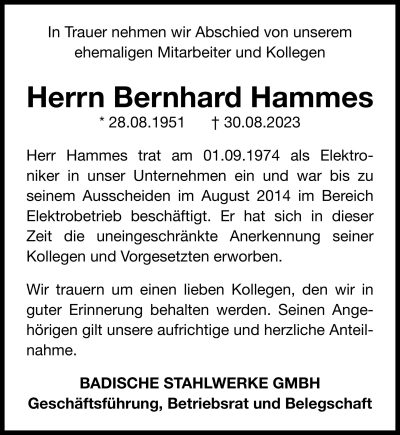 In Trauer nehmen wir Abschied von unserem ehemaligen Mitarbeiter und Kollegen

Herrn Bernhard Hammes

* 28.08.1951 † 30.08.2023

Herr Hammes trat am 01.09.1974 als Elektroniker in unser Unternehmen ein und war bis zu seinem Ausscheiden im August 2014 im Bereich Elektrobetrieb beschäftigt. Er hat sich in dieser Zeit die uneingeschränkte Anerkennung seiner Kollegen und Vorgesetzten erworben.

Wir trauern um einen lieben Kollegen, den wir in guter Erinnerung behalten werden. Seinen Angehörigen gilt unsere aufrichtige und herzliche Anteilnahme.

BADISCHE STAHLWERKE GMBH
Geschäftsführung, Betriebsrat und Belegschaft